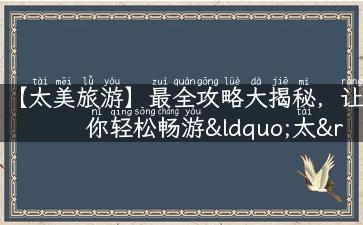 tài měi lǚ yóu zuì quán gōng lüè dà jiē mì ràng
【太美旅游】最全攻略大揭秘，让
nǐ qīng sōng chàng yóu tài
你轻松畅游&ldquo;太&r